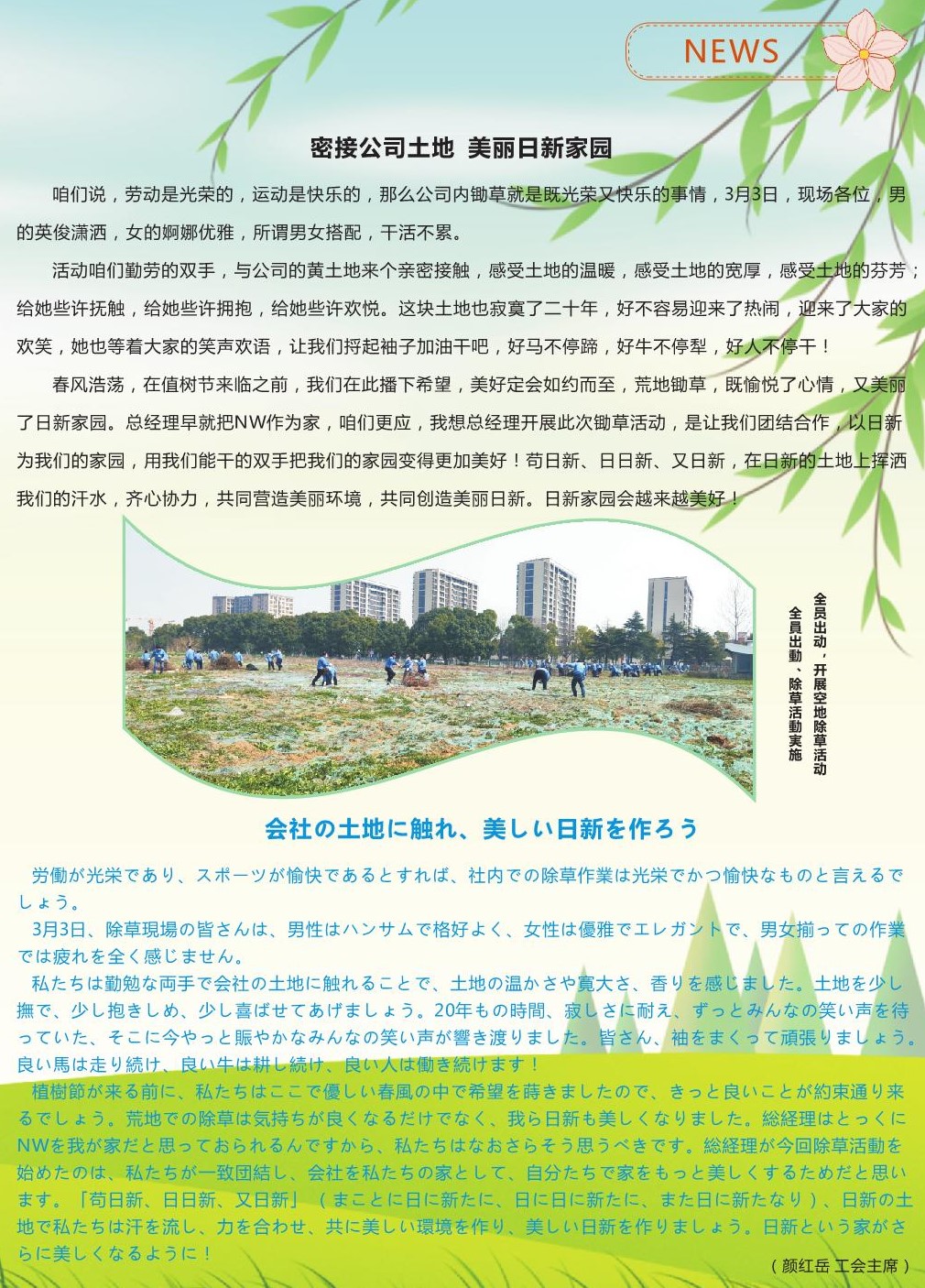 NEWS

密接公司土地 美丽日新家园

咱们说，劳动是光荣的，运动是快乐的，那么公司内锄草就是既光荣又快乐的事情，3月3日，现场各位，男的英俊潇洒，女的婀娜优雅，所谓男女搭配，干活不累。

活动咱们勤劳的双手，与公司的黄土地来个亲密接触，感受土地的温暖，感受土地的宽厚，感受土地的芬芳；给她些许抚触，给她些许拥抱，给她些许欢悦。这块土地也寂寞了二十年，好不容易迎来了热闹，迎来了大家的欢笑，她也等着大家的笑声欢语，让我们捋起袖子加油干吧，好马不停蹄，好牛不停犁，好人不停干！

春风浩荡，在值树节来临之前，我们在此播下希望，美好定会如约而至，荒地锄草，既愉悦了心情，又美丽了日新家园。总经理早就把NW作为家，咱们更应，我想总经理开展此次锄草活动，是让我们团结合作，以日新为我们的家园，用我们能干的双手把我们的家园变得更加美好！苟日新、日日新、又日新，在日新的土地上挥洒我们的汗水，齐心协力，共同营造美丽环境，共同创造美丽日新。日新家园会越来越美好！

全员出动，开展空地除草活动
全員出動、除草活動実施

会社の土地に触れ、美しい日新を作ろう

労働が光栄であり、スポーツが愉快であるとすれば、社内での除草作業は光栄でかつ愉快なものと言えるでしょう。

3月3日、除草現場の皆さんは、男性はハンサムで格好よく、女性は優雅でエレガントで、男女揃っての作業では疲れを全く感じません。

私たちは勤勉な両手で会社の土地に触れることで、土地の温かさや寛大さ、香りを感じました。土地を少し撫で、少し抱きしめ、少し喜ばせてあげましょう。20年もの時間、寂しさに耐え、ずっとみんなの笑い声を待っていた、そこに今やっと賑やかなみんなの笑い声が響き渡りました。皆さん、袖をまくって頑張りましょう。良い馬は走り続け、良い牛は耕し続け、良い人は働き続けます！

植樹節が来る前に、私たちはここで優しい春風の中で希望を蒔きましたので、きっと良いことが約束通り来るでしょう。荒地での除草は気持ちが良くなるだけでなく、我ら日新も美しくなりました。総経理はとっくにNWを我が家だと思っておられるんですから、私たちはなおさらそう思うべきです。総経理が今回除草活動を始めたのは、私たちが一致団結し、会社を私たちの家として、自分たちで家をもっと美しくするためだと思います。「苟日新、日日新、又日新」（まことに日に新たに、日に日に新たに、また日に新たなり）、日新の土地で私たちは汗を流し、力を合わせ、共に美しい環境を作り、美しい日新を作りましょう。日新という家がさらに美しくなるように！

（颜红岳 工会主席）